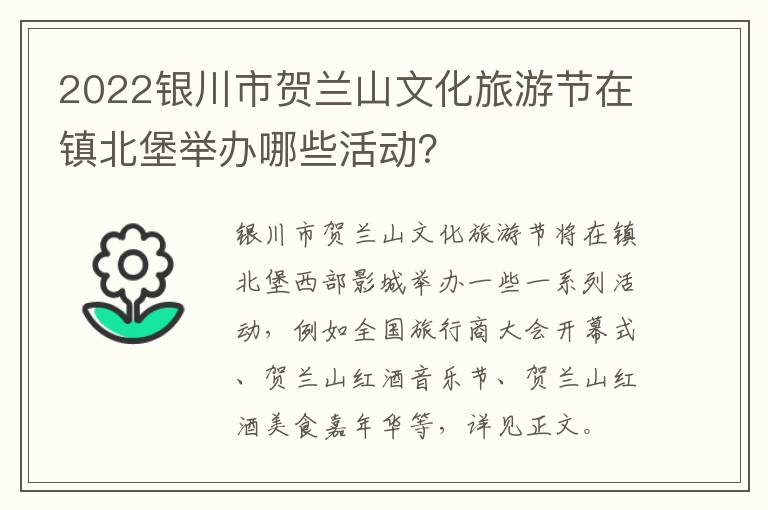 2022银川市贺兰山文化旅游节在镇北堡举办哪些活动?

银川市贺兰山文化旅游节将在镇北堡西部影城举办一些一系列活动，例如全国旅行商大会开幕式、贺兰山红酒音乐节、贺兰山红酒美食嘉年华等，详见正文。